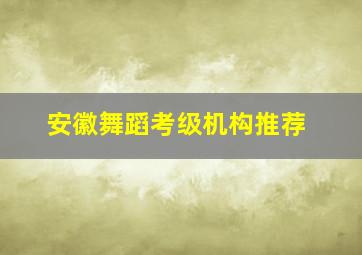 安徽舞蹈考级机构推荐